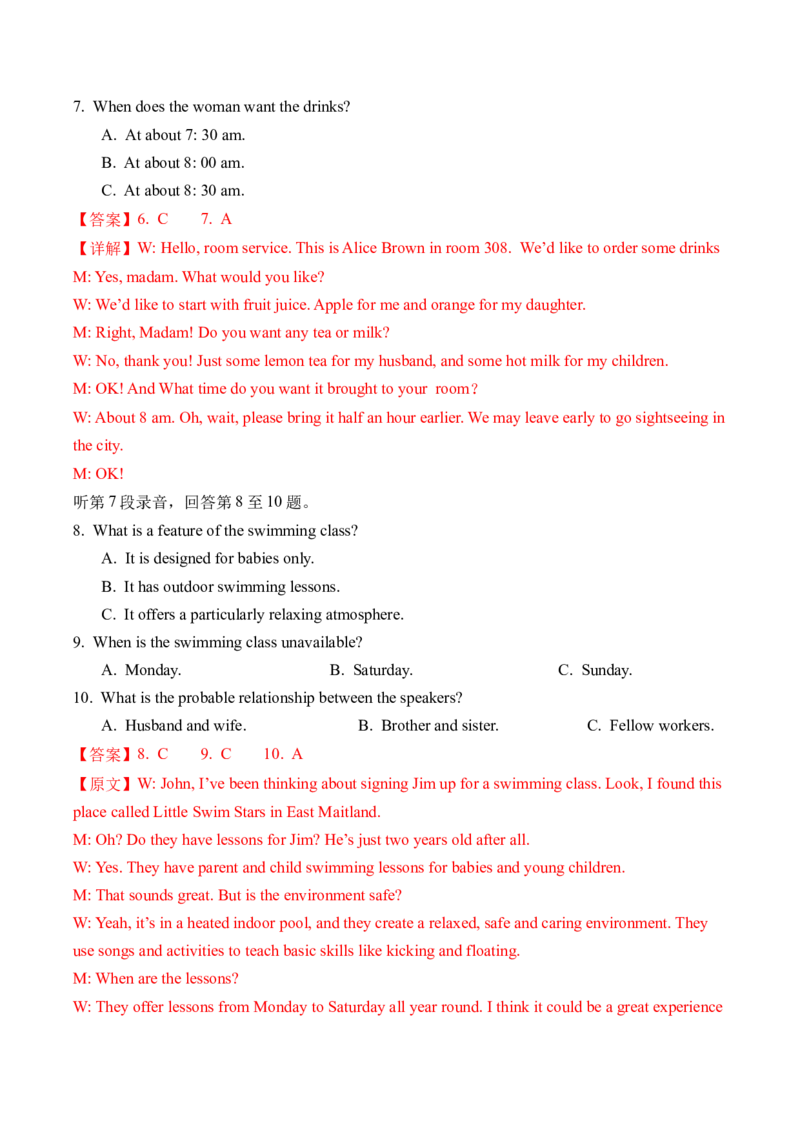 7. When does the woman want the drinks?

A. At about 7: 30 am.

B. At about 8: 00 am.

C. At about 8: 30 am.

【答案】6. C 7. A

【详解】W: Hello, room service. This is Alice Brown in room 308. We'd like to order some drinks

M: Yes, madam. What would you like?

W: We'd like to start with fruit juice. Apple for me and orange for my daughter.

M: Right, Madam! Do you want any tea or milk?

W: No, thank you! Just some lemon tea for my husband, and some hot milk for my children.

M: OK! And What time do you want it brought to your room?

W: About 8 am. Oh, wait, please bring it half an hour earlier. We may leave early to go sightseeing in the city.

M: OK!

听第7段录音，回答第8至10题。

8. What is a feature of the swimming class?

A. It is designed for babies only.

B. It has outdoor swimming lessons.

C. It offers a particularly relaxing atmosphere.

9. When is the swimming class unavailable?

A. Monday. B. Saturday. C. Sunday.

10. What is the probable relationship between the speakers?

A. Husband and wife. B. Brother and sister. C. Fellow workers.

【答案】8. C 9. C 10. A

【原文】W: John, I've been thinking about signing Jim up for a swimming class. Look, I found this place called Little Swim Stars in East Maitland.

M: Oh? Do they have lessons for Jim? He's just two years old after all.

W: Yes. They have parent and child swimming lessons for babies and young children.

M: That sounds great. But is the environment safe?

W: Yeah, it's in a heated indoor pool, and they create a relaxed, safe and caring environment. They use songs and activities to teach basic skills like kicking and floating.

M: When are the lessons?

W: They offer lessons from Monday to Saturday all year round. I think it could be a great experience